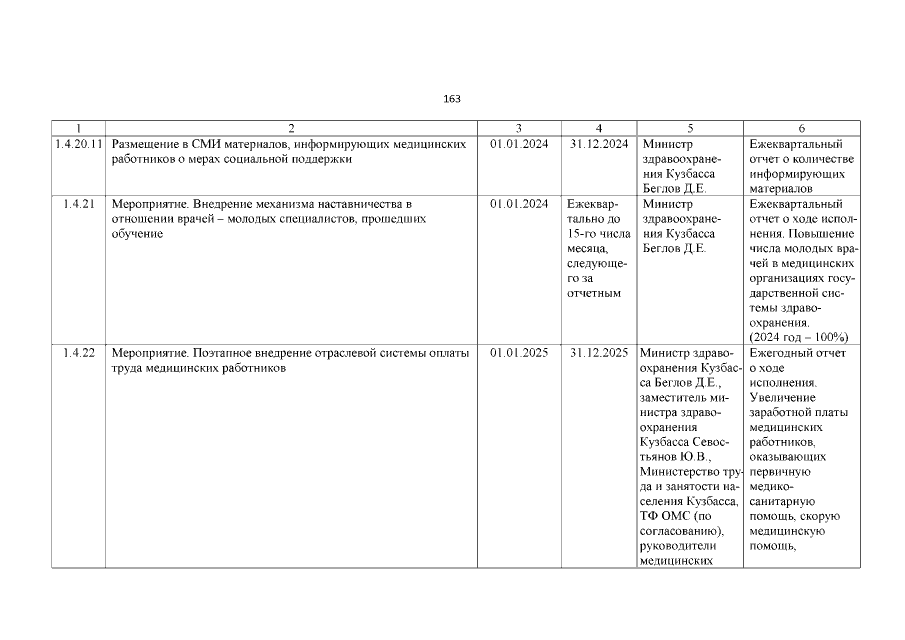 163

| 1 | 2 | 3 | 4 | 5 | 6 |
|---|---|---|---|---|---|
| 1.4.20.11 | Размещение в СМИ материалов, информирующих медицинских работников о мерах социальной поддержки | 01.01.2024 | 31.12.2024 | Министр здравоохранения Кузбасса Беглов Д.Е. | Ежеквартальный отчет о количестве информирующих материалов |
| 1.4.21 | Мероприятие. Внедрение механизма наставничества в отношении врачей – молодых специалистов, прошедших обучение | 01.01.2024 | Ежеквартально до 15-го числа месяца, следующего за отчетным | Министр здравоохранения Кузбасса Беглов Д.Е. | Ежеквартальный отчет о ходе исполнения. Повышение числа молодых врачей в медицинских организациях государственной системы здравоохранения. (2024 год – 100%) |
| 1.4.22 | Мероприятие. Поэтапное внедрение отраслевой системы оплаты труда медицинских работников | 01.01.2025 | 31.12.2025 | Министр здравоохранения Кузбасса Беглов Д.Е., заместитель министра здравоохранения Кузбасса Севостьянов Ю.В., Министерство труда и занятости населения Кузбасса, ТФ ОМС (по согласованию), руководители медицинских | Ежегодный отчет о ходе исполнения. Увеличение заработной платы медицинских работников, оказывающих первичную медико-санитарную помощь, скорую медицинскую помощь, |